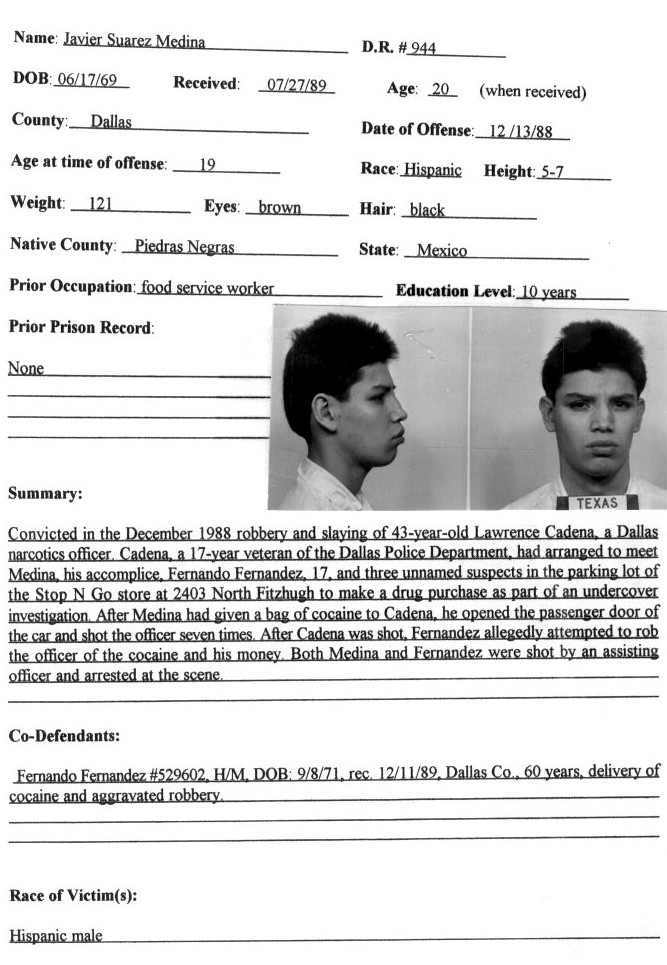 Name: Javier Suarez Medina D.R. # 944

DOB: 06/17/69 Received: 07/27/89 Age: 20 (when received)

County: Dallas Date of Offense: 12 /13/88

Age at time of offense: 19 Race: Hispanic Height: 5-7

Weight: 121 Eyes: brown Hair: black

Native County: Piedras Negras State: Mexico

Prior Occupation: food service worker Education Level: 10 years

Prior Prison Record:

None

TEXAS

Summary:

Convicted in the December 1988 robbery and slaying of 43-year-old Lawrence Cadena, a Dallas narcotics officer. Cadena, a 17-year veteran of the Dallas Police Department, had arranged to meet Medina, his accomplice, Fernando Fernandez, 17, and three unnamed suspects in the parking lot of the Stop N Go store at 2403 North Fitzhugh to make a drug purchase as part of an undercover investigation. After Medina had given a bag of cocaine to Cadena, he opened the passenger door of the car and shot the officer seven times. After Cadena was shot, Fernandez allegedly attempted to rob the officer of the cocaine and his money. Both Medina and Fernandez were shot by an assisting officer and arrested at the scene.

Co-Defendants:

Fernando Fernandez #529602, H/M, DOB: 9/8/71, rec. 12/11/89, Dallas Co., 60 years, delivery of cocaine and aggravated robbery.

Race of Victim(s):

Hispanic male